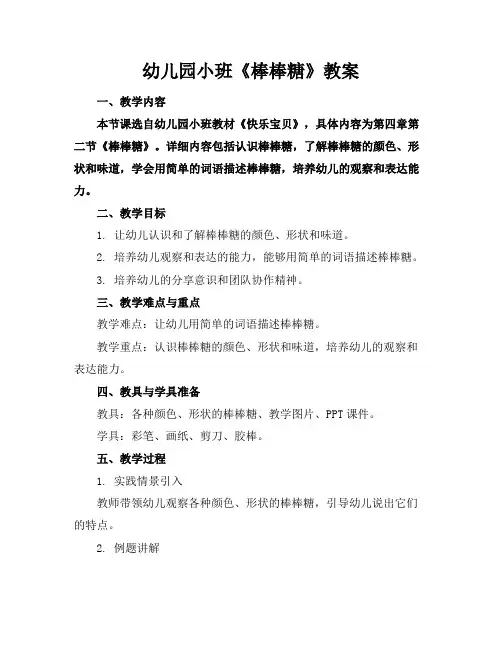 幼儿园小班《棒棒糖》教案

一、教学内容

本节课选自幼儿园小班教材《快乐宝贝》，具体内容为第四章第二节《棒棒糖》。详细内容包括认识棒棒糖，了解棒棒糖的颜色、形状和味道，学会用简单的词语描述棒棒糖，培养幼儿的观察和表达能力。

二、教学目标

1. 让幼儿认识和了解棒棒糖的颜色、形状和味道。

2. 培养幼儿观察和表达的能力，能够用简单的词语描述棒棒糖。

3. 培养幼儿的分享意识和团队协作精神。

三、教学难点与重点

教学难点：让幼儿用简单的词语描述棒棒糖。

教学重点：认识棒棒糖的颜色、形状和味道，培养幼儿的观察和表达能力。

四、教具与学具准备

教具：各种颜色、形状的棒棒糖、教学图片、PPT课件。

学具：彩笔、画纸、剪刀、胶棒。

五、教学过程

1. 实践情景引入

教师带领幼儿观察各种颜色、形状的棒棒糖，引导幼儿说出它们的特点。

2. 例题讲解